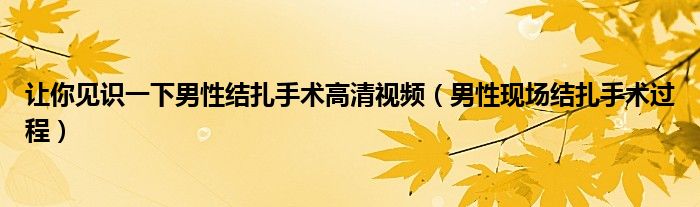 让你见识一下男性结扎手术高清视频（男性现场结扎手术过程）